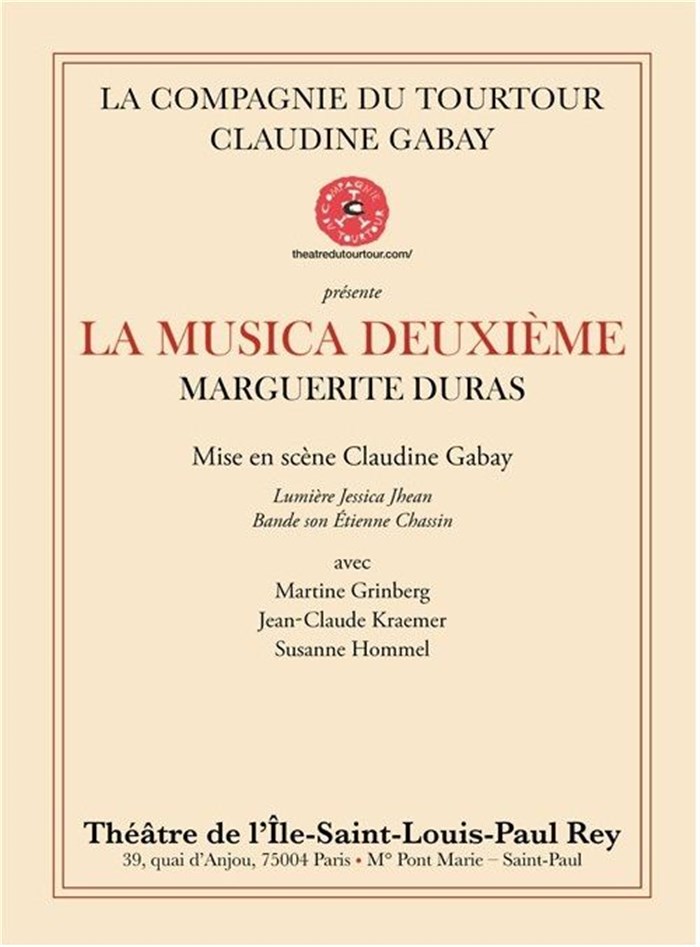 LA COMPAGNIE DU TOURTOUR
CLAUDINE GABAY

COMPAGNIE DU TOURTOUR

theatredutourtour.com/

présente

LA MUSICA DEUXIÈME

MARGUERITE DURAS

Mise en scène Claudine Gabay

Lumière Jessica Jhean
Bande son Étienne Chassin

avec
Martine Grinberg
Jean-Claude Kraemer
Susanne Hommel

Théâtre de l'Île-Saint-Louis-Paul Rey
39, quai d'Anjou, 75004 Paris • M° Pont Marie – Saint-Paul